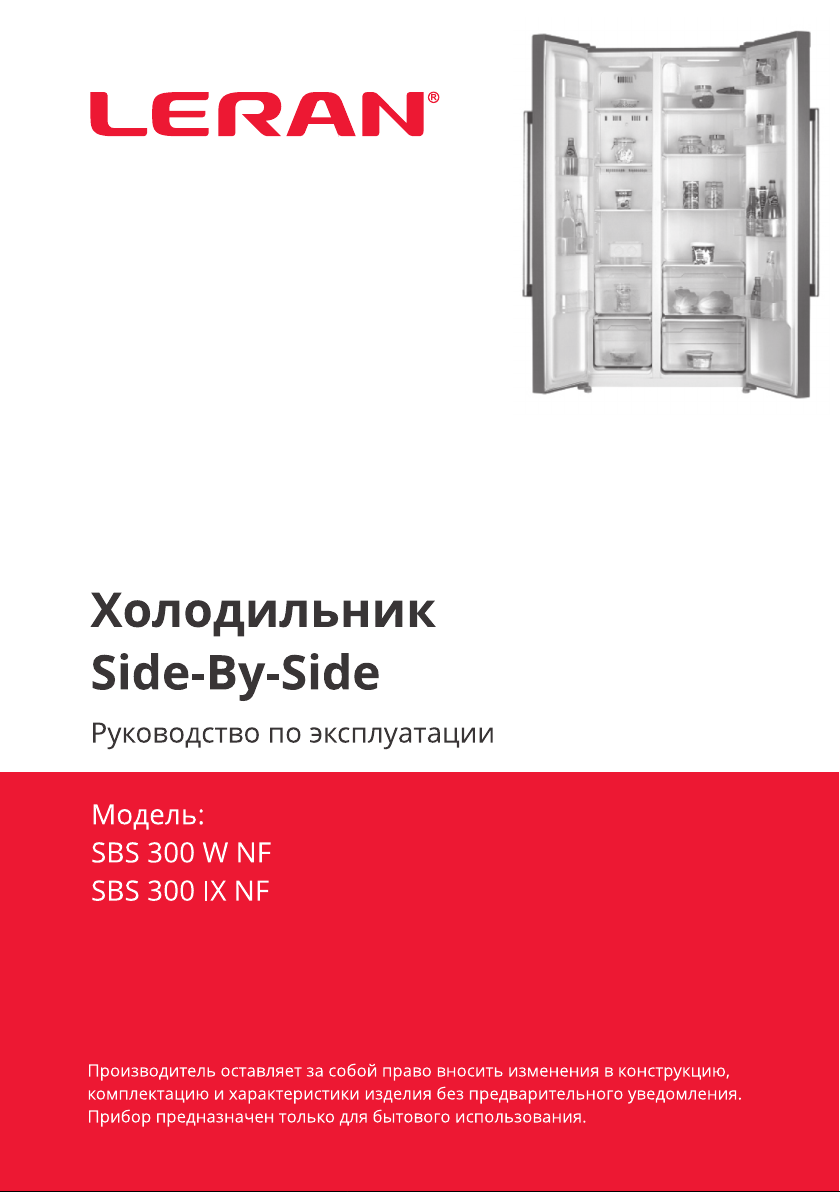 LERAN®

Холодильник
Side-By-Side

Руководство по эксплуатации

Модель:
SBS 300 W NF
SBS 300 IX NF

Производитель оставляет за собой право вносить изменения в конструкцию, комплектацию и характеристики изделия без предварительного уведомления.
Прибор предназначен только для бытового использования.